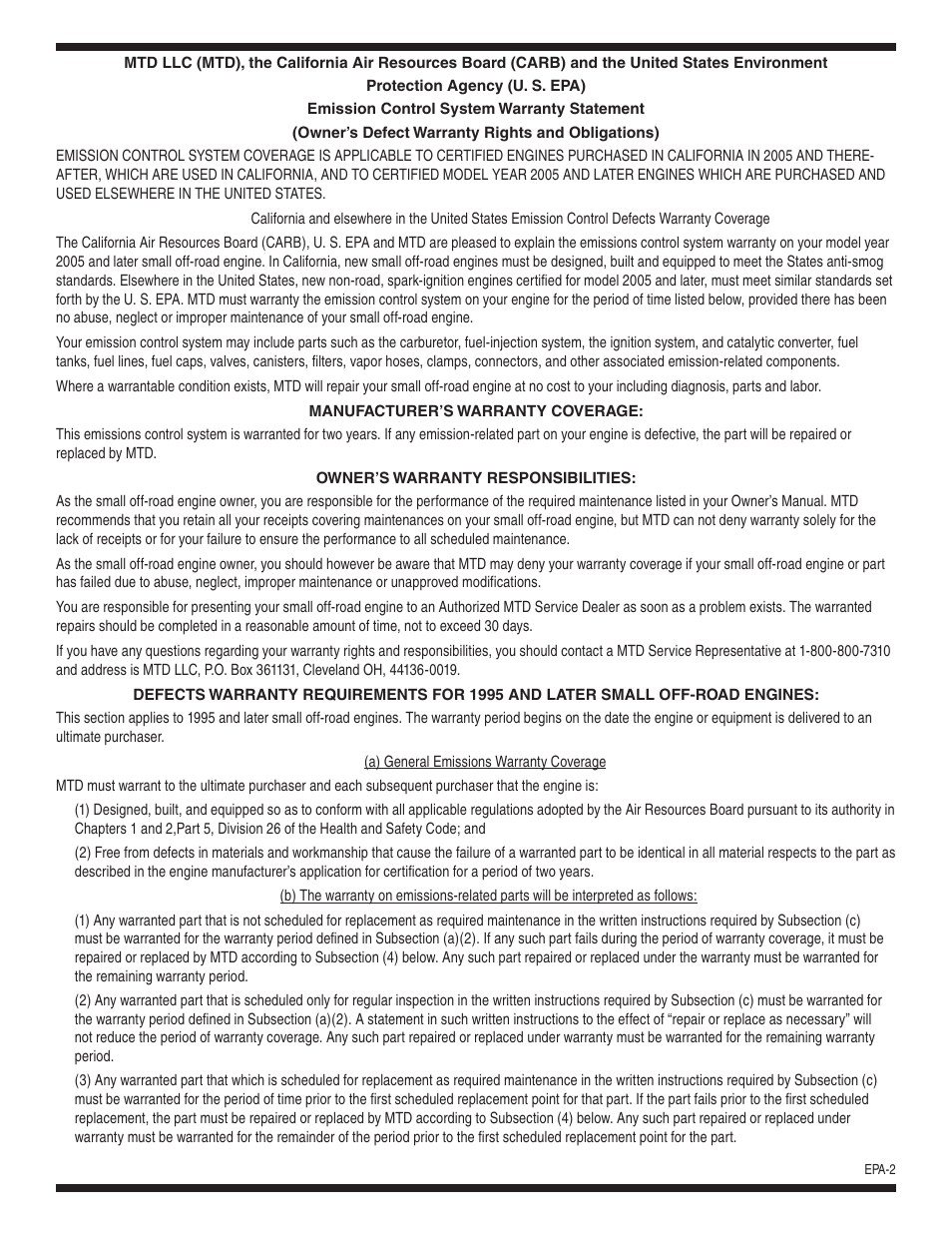 MTD LLC (MTD), the California Air Resources Board (CARB) and the United States Environment Protection Agency (U. S. EPA)

Emission Control System Warranty Statement

(Owner's Defect Warranty Rights and Obligations)

EMISSION CONTROL SYSTEM COVERAGE IS APPLICABLE TO CERTIFIED ENGINES PURCHASED IN CALIFORNIA IN 2005 AND THEREAFTER, WHICH ARE USED IN CALIFORNIA, AND TO CERTIFIED MODEL YEAR 2005 AND LATER ENGINES WHICH ARE PURCHASED AND USED ELSEWHERE IN THE UNITED STATES.

California and elsewhere in the United States Emission Control Defects Warranty Coverage

The California Air Resources Board (CARB), U. S. EPA and MTD are pleased to explain the emissions control system warranty on your model year 2005 and later small off-road engine. In California, new small off-road engines must be designed, built and equipped to meet the States anti-smog standards. Elsewhere in the United States, new non-road, spark-ignition engines certified for model 2005 and later, must meet similar standards set forth by the U. S. EPA. MTD must warranty the emission control system on your engine for the period of time listed below, provided there has been no abuse, neglect or improper maintenance of your small off-road engine.

Your emission control system may include parts such as the carburetor, fuel-injection system, the ignition system, and catalytic converter, fuel tanks, fuel lines, fuel caps, valves, canisters, filters, vapor hoses, clamps, connectors, and other associated emission-related components.

Where a warrantable condition exists, MTD will repair your small off-road engine at no cost to your including diagnosis, parts and labor.

MANUFACTURER'S WARRANTY COVERAGE:

This emissions control system is warranted for two years. If any emission-related part on your engine is defective, the part will be repaired or replaced by MTD.

OWNER'S WARRANTY RESPONSIBILITIES:

As the small off-road engine owner, you are responsible for the performance of the required maintenance listed in your Owner's Manual. MTD recommends that you retain all your receipts covering maintenances on your small off-road engine, but MTD can not deny warranty solely for the lack of receipts or for your failure to ensure the performance to all scheduled maintenance.

As the small off-road engine owner, you should however be aware that MTD may deny your warranty coverage if your small off-road engine or part has failed due to abuse, neglect, improper maintenance or unapproved modifications.

You are responsible for presenting your small off-road engine to an Authorized MTD Service Dealer as soon as a problem exists. The warranted repairs should be completed in a reasonable amount of time, not to exceed 30 days.

If you have any questions regarding your warranty rights and responsibilities, you should contact a MTD Service Representative at 1-800-800-7310 and address is MTD LLC, P.O. Box 361131, Cleveland OH, 44136-0019.

DEFECTS WARRANTY REQUIREMENTS FOR 1995 AND LATER SMALL OFF-ROAD ENGINES:

This section applies to 1995 and later small off-road engines. The warranty period begins on the date the engine or equipment is delivered to an ultimate purchaser.

(a) General Emissions Warranty Coverage

MTD must warrant to the ultimate purchaser and each subsequent purchaser that the engine is:

(1) Designed, built, and equipped so as to conform with all applicable regulations adopted by the Air Resources Board pursuant to its authority in Chapters 1 and 2,Part 5, Division 26 of the Health and Safety Code; and

(2) Free from defects in materials and workmanship that cause the failure of a warranted part to be identical in all material respects to the part as described in the engine manufacturer's application for certification for a period of two years.

(b) The warranty on emissions-related parts will be interpreted as follows:

(1) Any warranted part that is not scheduled for replacement as required maintenance in the written instructions required by Subsection (c) must be warranted for the warranty period defined in Subsection (a)(2). If any such part fails during the period of warranty coverage, it must be repaired or replaced by MTD according to Subsection (4) below. Any such part repaired or replaced under the warranty must be warranted for the remaining warranty period.

(2) Any warranted part that is scheduled only for regular inspection in the written instructions required by Subsection (c) must be warranted for the warranty period defined in Subsection (a)(2). A statement in such written instructions to the effect of "repair or replace as necessary" will not reduce the period of warranty coverage. Any such part repaired or replaced under warranty must be warranted for the remaining warranty period.

(3) Any warranted part that which is scheduled for replacement as required maintenance in the written instructions required by Subsection (c) must be warranted for the period of time prior to the first scheduled replacement point for that part. If the part fails prior to the first scheduled replacement, the part must be repaired or replaced by MTD according to Subsection (4) below. Any such part repaired or replaced under warranty must be warranted for the remainder of the period prior to the first scheduled replacement point for the part.

EPA-2